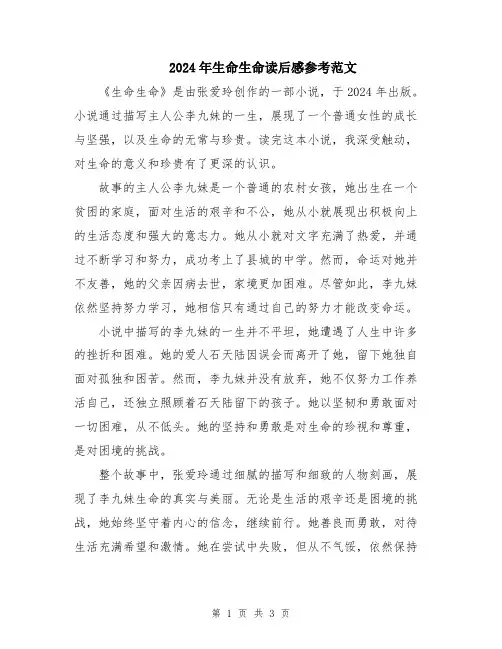 2024年生命生命读后感参考范文

《生命生命》是由张爱玲创作的一部小说，于2024年出版。小说通过描写主人公李九妹的一生，展现了一个普通女性的成长与坚强，以及生命的无常与珍贵。读完这本小说，我深受触动，对生命的意义和珍贵有了更深的认识。

故事的主人公李九妹是一个普通的农村女孩，她出生在一个贫困的家庭，面对生活的艰辛和不公，她从小就展现出积极向上的生活态度和强大的意志力。她从小就对文字充满了热爱，并通过不断学习和努力，成功考上了县城的中学。然而，命运对她并不友善，她的父亲因病去世，家境更加困难。尽管如此，李九妹依然坚持努力学习，她相信只有通过自己的努力才能改变命运。

小说中描写的李九妹的一生并不平坦，她遭遇了人生中许多的挫折和困难。她的爱人石天陆因误会而离开了她，留下她独自面对孤独和困苦。然而，李九妹并没有放弃，她不仅努力工作养活自己，还独立照顾着石天陆留下的孩子。她以坚韧和勇敢面对一切困难，从不低头。她的坚持和勇敢是对生命的珍视和尊重，是对困境的挑战。

整个故事中，张爱玲通过细腻的描写和细致的人物刻画，展现了李九妹生命的真实与美丽。无论是生活的艰辛还是困境的挑战，她始终坚守着内心的信念，继续前行。她善良而勇敢，对待生活充满希望和激情。她在尝试中失败，但从不气馁，依然保持

第 1 页 共 3 页